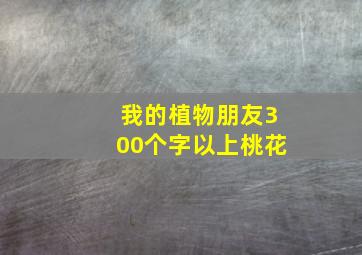 我的植物朋友300个字以上桃花